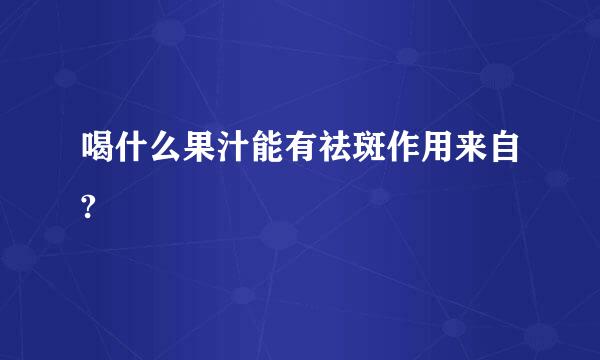 喝什么果汁能有祛斑作用来自?